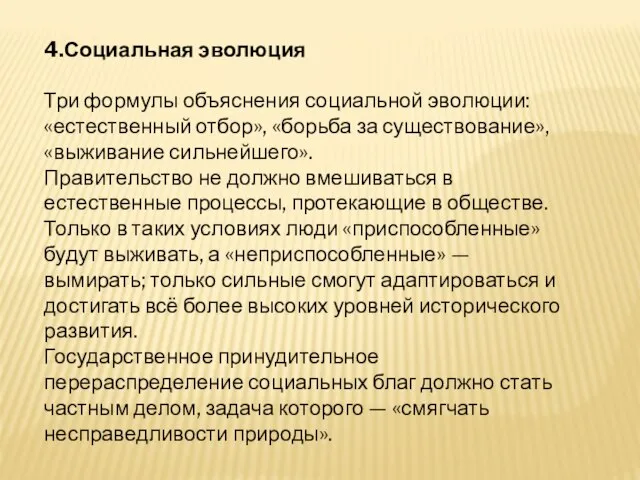 4.Социальная эволюция

Три формулы объяснения социальной эволюции: «естественный отбор», «борьба за существование», «выживание сильнейшего».
Правительство не должно вмешиваться в естественные процессы, протекающие в обществе. Только в таких условиях люди «приспособленные» будут выживать, а «неприспособленные» — вымирать; только сильные смогут адаптироваться и достигать всё более высоких уровней исторического развития.
Государственное принудительное перераспределение социальных благ должно стать частным делом, задача которого — «смягчать несправедливости природы».